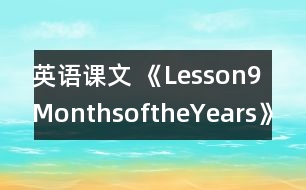 英语课文《Lesson9 MonthsoftheYears》